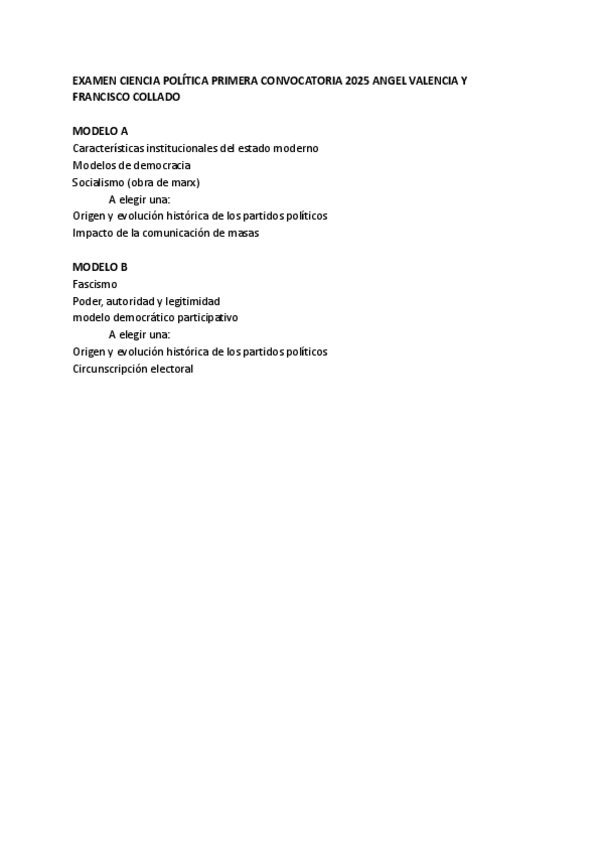 EXAMEN CIENCIA POLÍTICA PRIMERA CONVOCATORIA 2025 ANGEL VALENCIA Y FRANCISCO COLLADO

MODELO A
Características institucionales del estado moderno
Modelos de democracia
Socialismo (obra de marx)
A elegir una:
Origen y evolución histórica de los partidos políticos
Impacto de la comunicación de masas

MODELO B
Fascismo
Poder, autoridad y legitimidad
modelo democrático participativo
A elegir una:
Origen y evolución histórica de los partidos políticos
Circunscripción electoral